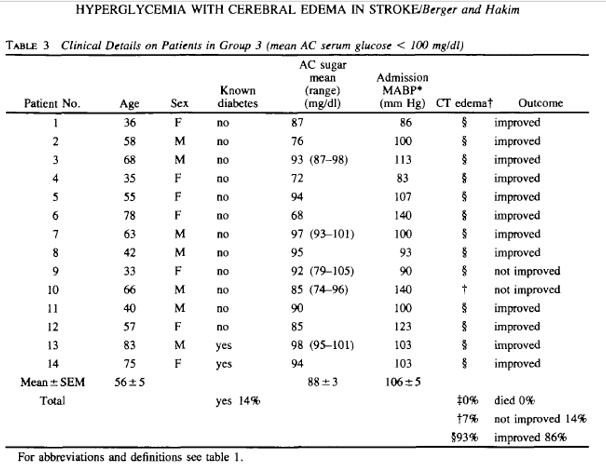 HYPERGLYCEMIA WITH CEREBRAL EDEMA IN STROKE/Berger and Hakim

TABLE 3 Clinical Details on Patients in Group 3 (mean AC serum glucose < 100 mg/dl)

| Patient No. | Age | Sex | Known diabetes | AC sugar mean (range) (mg/dl) | Admission MABP* (mm Hg) | CT edema† | Outcome |
|---|---|---|---|---|---|---|---|
| 1 | 36 | F | no | 87 | 86 | § | improved |
| 2 | 58 | M | no | 76 | 100 | § | improved |
| 3 | 68 | M | no | 93 (87–98) | 113 | § | improved |
| 4 | 35 | F | no | 72 | 83 | § | improved |
| 5 | 55 | F | no | 94 | 107 | § | improved |
| 6 | 78 | F | no | 68 | 140 | § | improved |
| 7 | 63 | M | no | 97 (93–101) | 100 | § | improved |
| 8 | 42 | M | no | 95 | 93 | § | improved |
| 9 | 33 | F | no | 92 (79–105) | 90 | § | not improved |
| 10 | 66 | M | no | 85 (74–96) | 140 | † | not improved |
| 11 | 40 | M | no | 90 | 100 | § | improved |
| 12 | 57 | F | no | 85 | 123 | § | improved |
| 13 | 83 | M | yes | 98 (95–101) | 103 | § | improved |
| 14 | 75 | F | yes | 94 | 103 | § | improved |
| Mean ± SEM | 56 ± 5 | | | 88 ± 3 | 106 ± 5 | | |
| Total | | | yes 14% | | | ‡0% | died 0% |
| | | | | | | †7% | not improved 14% |
| | | | | | | §93% | improved 86% |

For abbreviations and definitions see table 1.